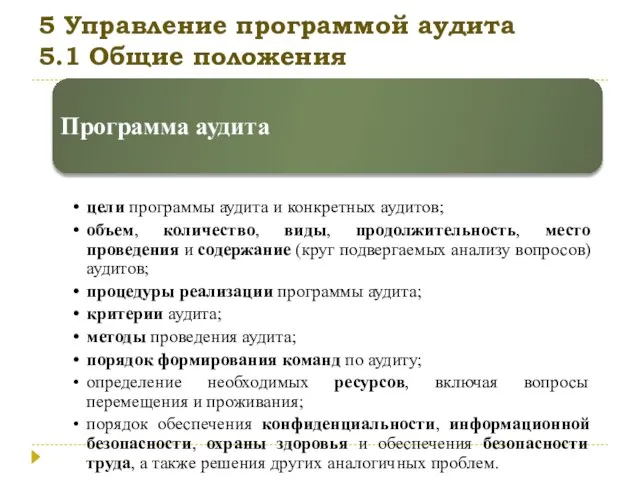 5 Управление программой аудита
5.1 Общие положения

Программа аудита

• цели программы аудита и конкретных аудитов;
• объем, количество, виды, продолжительность, место проведения и содержание (круг подвергаемых анализу вопросов) аудитов;
• процедуры реализации программы аудита;
• критерии аудита;
• методы проведения аудита;
• порядок формирования команд по аудиту;
• определение необходимых ресурсов, включая вопросы перемещения и проживания;
• порядок обеспечения конфиденциальности, информационной безопасности, охраны здоровья и обеспечения безопасности труда, а также решения других аналогичных проблем.